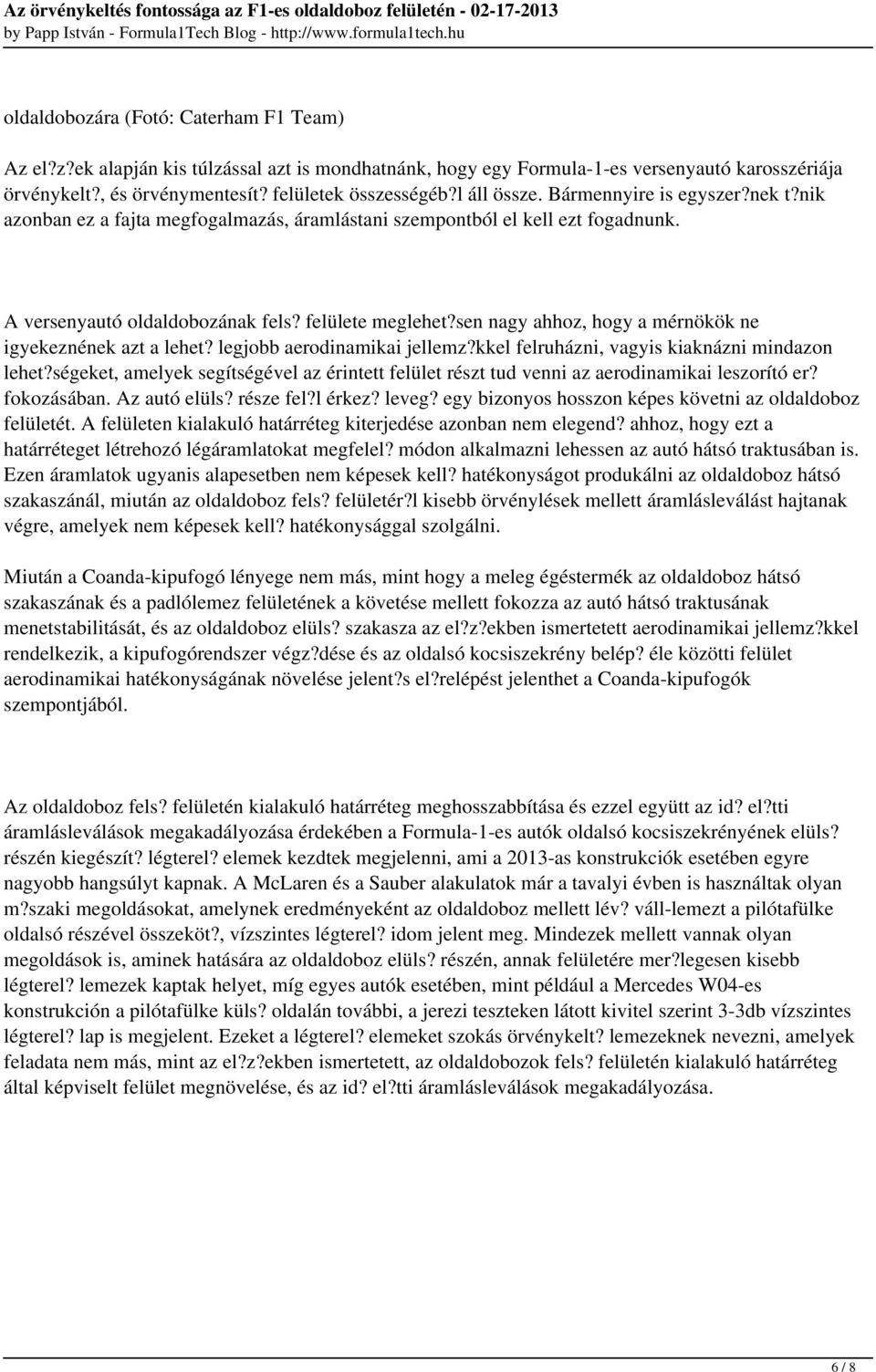 Az örvénykeltés fontossága az F1-es oldaldoboz felületén - 02-17-2013
by Papp István - Formula1Tech Blog - http://www.formula1tech.hu

oldaldobozára (Fotó: Caterham F1 Team)

Az el?z?ek alapján kis túlzással azt is mondhatnánk, hogy egy Formula-1-es versenyautó karosszériája örvénykelt?, és örvénymentesít? felületek összességéb?l áll össze. Bármennyire is egyszer?nek t?nik azonban ez a fajta megfogalmazás, áramlástani szempontból el kell ezt fogadnunk.

A versenyautó oldaldobozának fels? felülete meglehet?sen nagy ahhoz, hogy a mérnökök ne igyekeznének azt a lehet? legjobb aerodinamikai jellemz?kkel felruházni, vagyis kiaknázni mindazon lehet?ségeket, amelyek segítségével az érintett felület részt tud venni az aerodinamikai leszorító er? fokozásában. Az autó elüls? része fel?l érkez? leveg? egy bizonyos hosszon képes követni az oldaldoboz felületét. A felületen kialakuló határréteg kiterjedése azonban nem elegend? ahhoz, hogy ezt a határréteget létrehozó légáramlatokat megfelel? módon alkalmazni lehessen az autó hátsó traktusában is. Ezen áramlatok ugyanis alapesetben nem képesek kell? hatékonyságot produkálni az oldaldoboz hátsó szakaszánál, miután az oldaldoboz fels? felületér?l kisebb örvénylések mellett áramlásleválást hajtanak végre, amelyek nem képesek kell? hatékonysággal szolgálni.

Miután a Coanda-kipufogó lényege nem más, mint hogy a meleg égéstermék az oldaldoboz hátsó szakaszának és a padlólemez felületének a követése mellett fokozza az autó hátsó traktusának menetstabilitását, és az oldaldoboz elüls? szakasza az el?z?ekben ismertetett aerodinamikai jellemz?kkel rendelkezik, a kipufogórendszer végz?dése és az oldalsó kocsiszekrény belép? éle közötti felület aerodinamikai hatékonyságának növelése jelent?s el?relépést jelenthet a Coanda-kipufogók szempontjából.

Az oldaldoboz fels? felületén kialakuló határréteg meghosszabbítása és ezzel együtt az id? el?tti áramlásleválások megakadályozása érdekében a Formula-1-es autók oldalsó kocsiszekrényének elüls? részén kiegészít? légterel? elemek kezdtek megjelenni, ami a 2013-as konstrukciók esetében egyre nagyobb hangsúlyt kapnak. A McLaren és a Sauber alakulatok már a tavalyi évben is használtak olyan m?szaki megoldásokat, amelynek eredményeként az oldaldoboz mellett lév? váll-lemezt a pilótafülke oldalsó részével összeköt?, vízszintes légterel? idom jelent meg. Mindezek mellett vannak olyan megoldások is, aminek hatására az oldaldoboz elüls? részén, annak felületére mer?legesen kisebb légterel? lemezek kaptak helyet, míg egyes autók esetében, mint például a Mercedes W04-es konstrukción a pilótafülke küls? oldalán további, a jerezi teszteken látott kivitel szerint 3-3db vízszintes légterel? lap is megjelent. Ezeket a légterel? elemeket szokás örvénykelt? lemezeknek nevezni, amelyek feladata nem más, mint az el?z?ekben ismertetett, az oldaldobozok fels? felületén kialakuló határréteg által képviselt felület megnövelése, és az id? el?tti áramlásleválások megakadályozása.

6 / 8